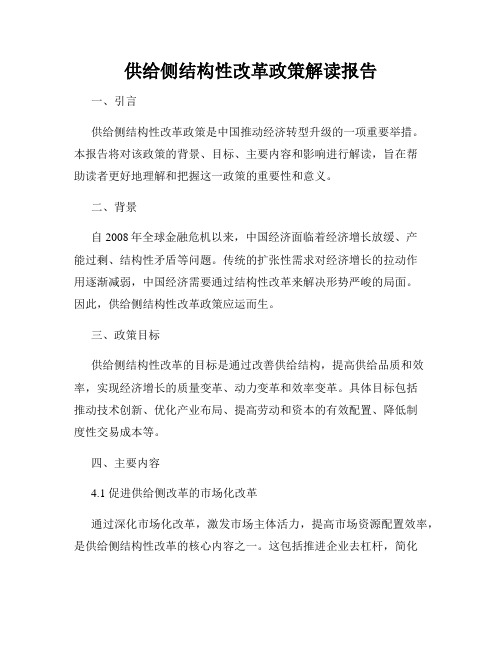 供给侧结构性改革政策解读报告

一、引言

供给侧结构性改革政策是中国推动经济转型升级的一项重要举措。本报告将对该政策的背景、目标、主要内容和影响进行解读，旨在帮助读者更好地理解和把握这一政策的重要性和意义。

二、背景

自 2008 年全球金融危机以来，中国经济面临着经济增长放缓、产能过剩、结构性矛盾等问题。传统的扩张性需求对经济增长的拉动作用逐渐减弱，中国经济需要通过结构性改革来解决形势严峻的局面。因此，供给侧结构性改革政策应运而生。

三、政策目标

供给侧结构性改革的目标是通过改善供给结构，提高供给品质和效率，实现经济增长的质量变革、动力变革和效率变革。具体目标包括推动技术创新、优化产业布局、提高劳动和资本的有效配置、降低制度性交易成本等。

四、主要内容

4.1 促进供给侧改革的市场化改革

通过深化市场化改革，激发市场主体活力，提高市场资源配置效率，是供给侧结构性改革的核心内容之一。这包括推进企业去杠杆，简化